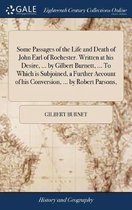 GALE

Eighteenth Century Collections Online

Some Passages of the Life and Death of John Earl of Rochester. Written at his Desire, ... by Gilbert Burnett, ... To Which is Subjoined, a Further Account of his Conversion, ... by Robert Parsons.

GILBERT BURNET

History and Geography